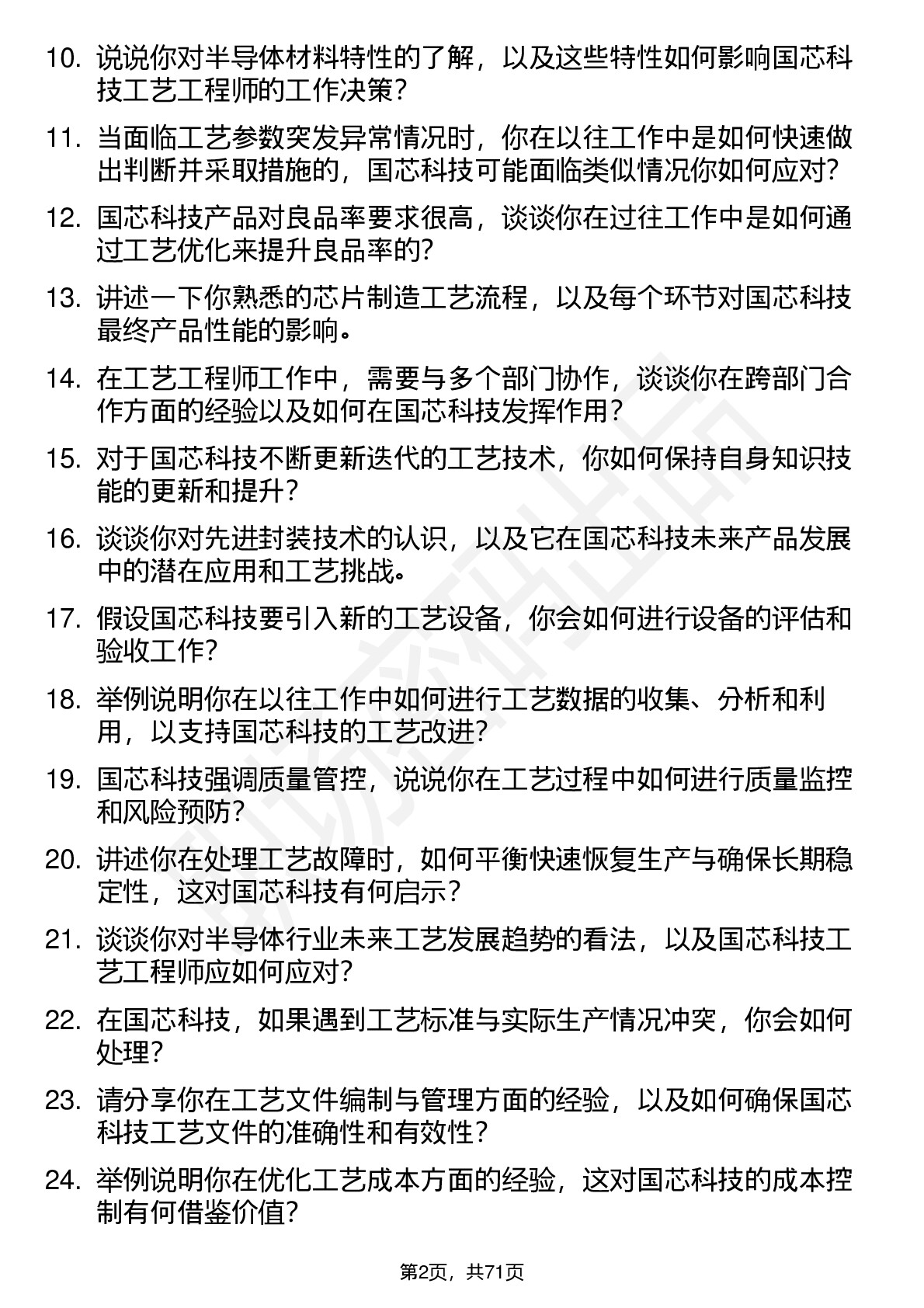 10. 说说你对半导体材料特性的了解，以及这些特性如何影响国芯科技工艺工程师的工作决策？

11. 当面临工艺参数突发异常情况时，你在以往工作中是如何快速做出判断并采取措施的，国芯科技可能面临类似情况你如何应对？

12. 国芯科技产品对良品率要求很高，谈谈你在过往工作中是如何通过工艺优化来提升良品率的？

13. 讲述一下你熟悉的芯片制造工艺流程，以及每个环节对国芯科技最终产品性能的影响。

14. 在工艺工程师工作中，需要与多个部门协作，谈谈你在跨部门合作方面的经验以及如何在国芯科技发挥作用？

15. 对于国芯科技不断更新迭代的工艺技术，你如何保持自身知识技能的更新和提升？

16. 谈谈你对先进封装技术的认识，以及它在国芯科技未来产品发展中的潜在应用和工艺挑战。

17. 假设国芯科技要引入新的工艺设备，你会如何进行设备的评估和验收工作？

18. 举例说明你在以往工作中如何进行工艺数据的收集、分析和利用，以支持国芯科技的工艺改进？

19. 国芯科技强调质量管控，说说你在工艺过程中如何进行质量监控和风险预防？

20. 讲述你在处理工艺故障时，如何平衡快速恢复生产与确保长期稳定性，这对国芯科技有何启示？

21. 谈谈你对半导体行业未来工艺发展趋势的看法，以及国芯科技工艺工程师应如何应对？

22. 在国芯科技，如果遇到工艺标准与实际生产情况冲突，你会如何处理？

23. 请分享你在工艺文件编制与管理方面的经验，以及如何确保国芯科技工艺文件的准确性和有效性？

24. 举例说明你在优化工艺成本方面的经验，这对国芯科技的成本控制有何借鉴价值？

第2页，共71页